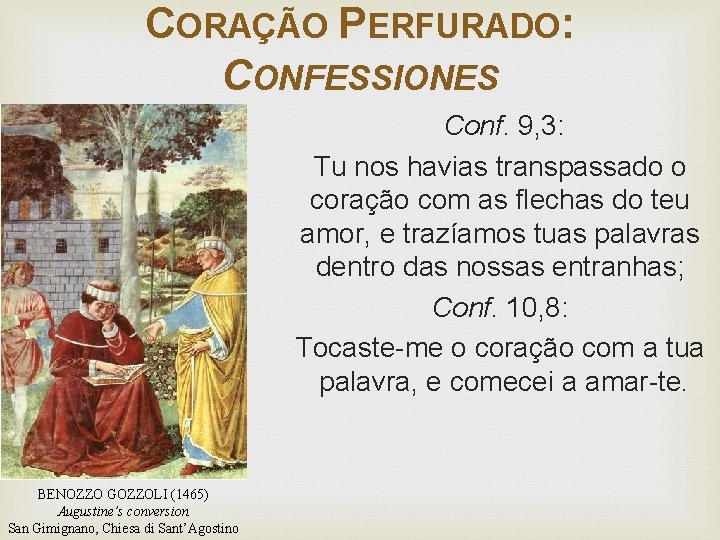 CORAÇÃO PERFURADO: CONFESSIONES

Conf. 9,3:

Tu nos havias transpassado o coração com as flechas do teu amor, e trazíamos tuas palavras dentro das nossas entranhas;

Conf. 10,8:

Tocaste-me o coração com a tua palavra, e comecei a amar-te.

BENOZZO GOZZOLI (1465)
Augustine's conversion
San Gimignano, Chiesa di Sant'Agostino